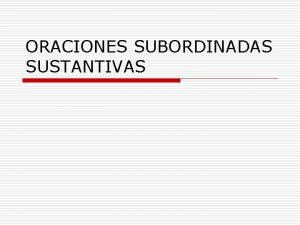 ORACIONES SUBORDINADAS SUSTANTIVAS